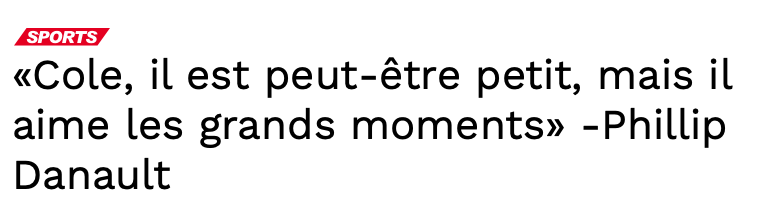 SPORTS

«Cole, il est peut-être petit, mais il aime les grands moments» -Phillip Danault